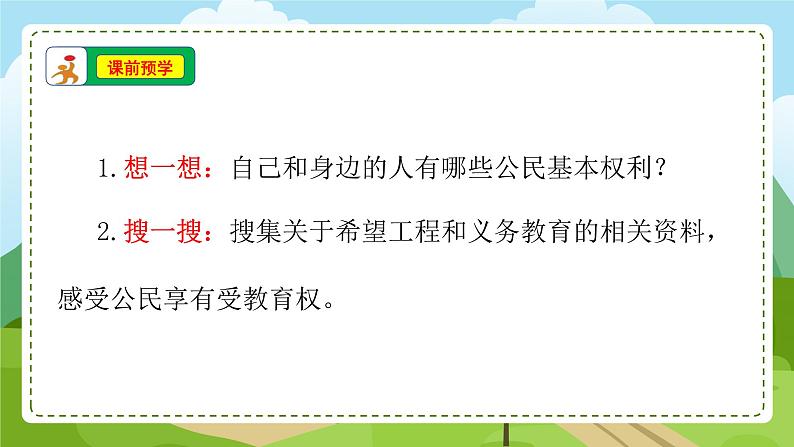 课前预学

1. 想一想：自己和身边的人有哪些公民基本权利？

2. 搜一搜：搜集关于希望工程和义务教育的相关资料，感受公民享有受教育权。